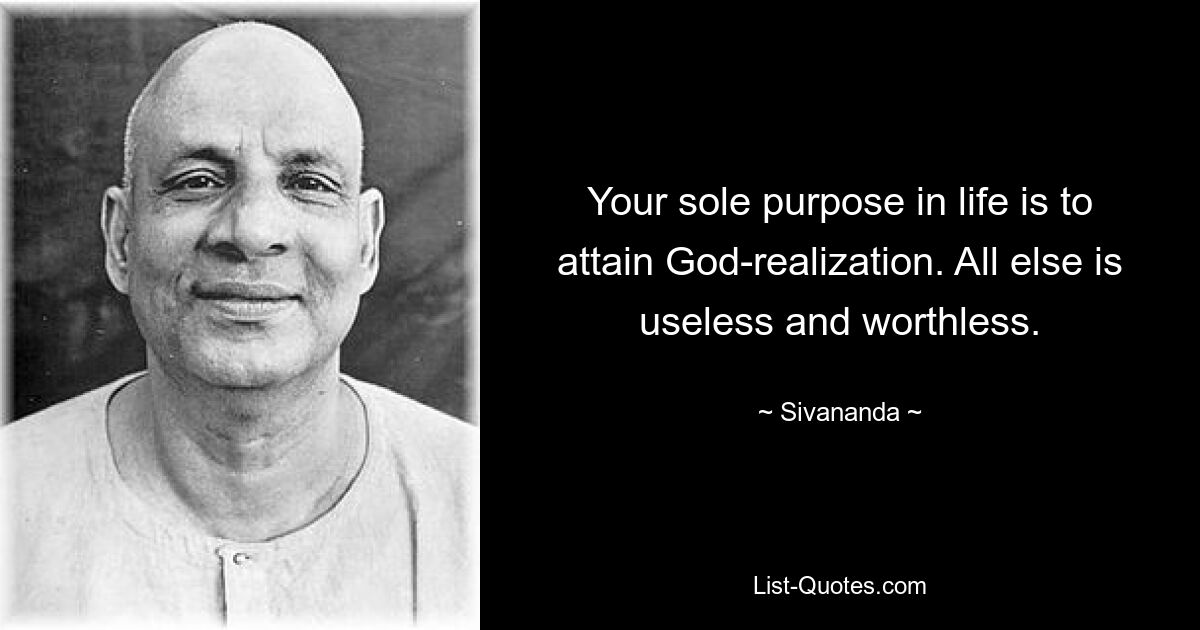 Your sole purpose in life is to attain God-realization. All else is useless and worthless.

~ Sivananda ~

List-Quotes.com